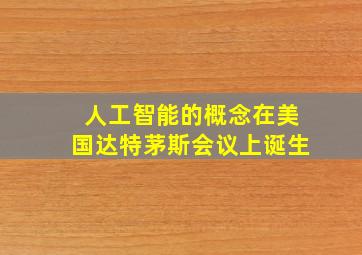 人工智能的概念在美国达特茅斯会议上诞生